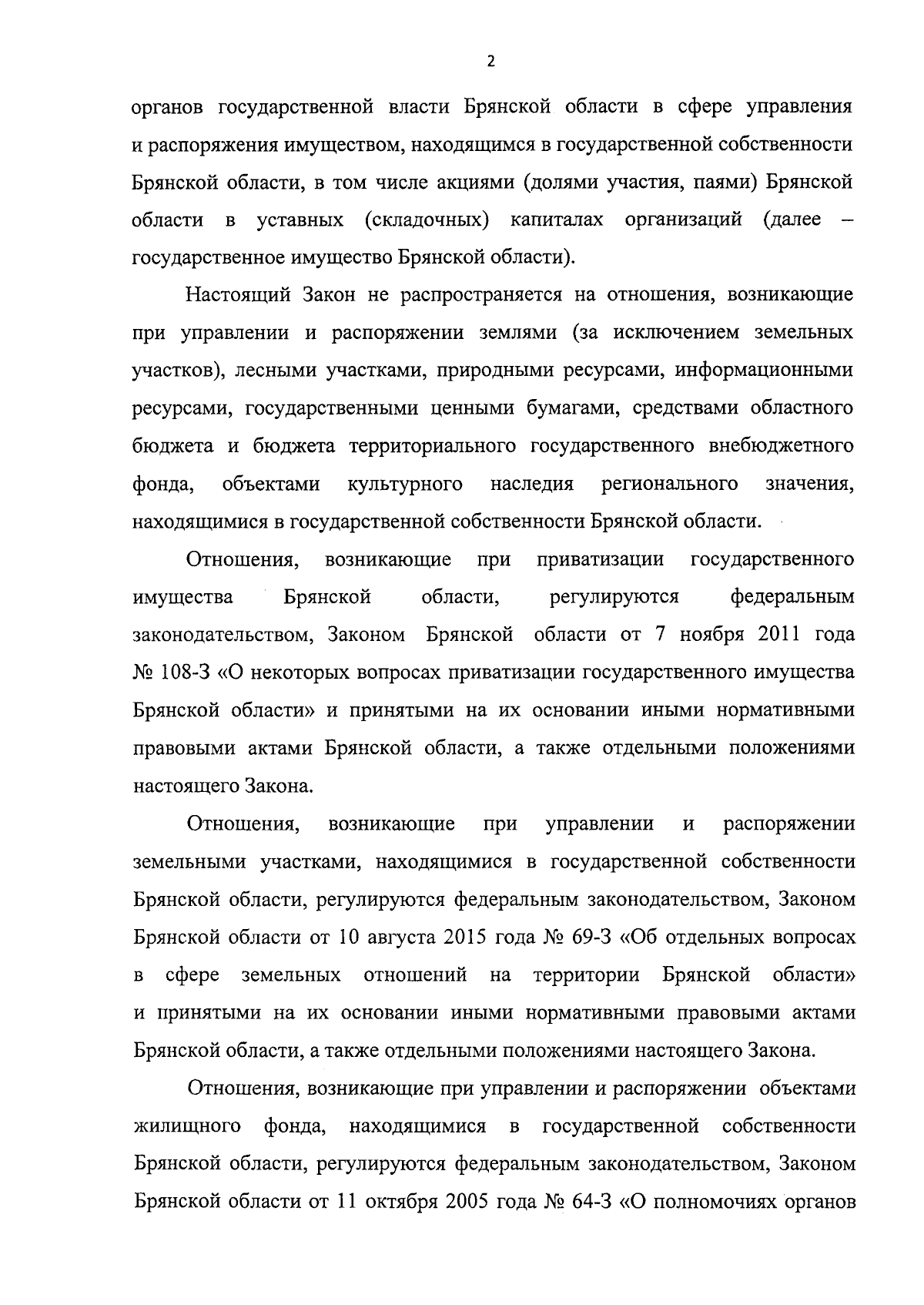 2

органов государственной власти Брянской области в сфере управления и распоряжения имуществом, находящимся в государственной собственности Брянской области, в том числе акциями (долями участия, паями) Брянской области в уставных (складочных) капиталах организаций (далее – государственное имущество Брянской области).

Настоящий Закон не распространяется на отношения, возникающие при управлении и распоряжении землями (за исключением земельных участков), лесными участками, природными ресурсами, информационными ресурсами, государственными ценными бумагами, средствами областного бюджета и бюджета территориального государственного внебюджетного фонда, объектами культурного наследия регионального значения, находящимися в государственной собственности Брянской области.

Отношения, возникающие при приватизации государственного имущества Брянской области, регулируются федеральным законодательством, Законом Брянской области от 7 ноября 2011 года № 108-З «О некоторых вопросах приватизации государственного имущества Брянской области» и принятыми на их основании иными нормативными правовыми актами Брянской области, а также отдельными положениями настоящего Закона.

Отношения, возникающие при управлении и распоряжении земельными участками, находящимися в государственной собственности Брянской области, регулируются федеральным законодательством, Законом Брянской области от 10 августа 2015 года № 69-З «Об отдельных вопросах в сфере земельных отношений на территории Брянской области» и принятыми на их основании иными нормативными правовыми актами Брянской области, а также отдельными положениями настоящего Закона.

Отношения, возникающие при управлении и распоряжении объектами жилищного фонда, находящимися в государственной собственности Брянской области, регулируются федеральным законодательством, Законом Брянской области от 11 октября 2005 года № 64-З «О полномочиях органов